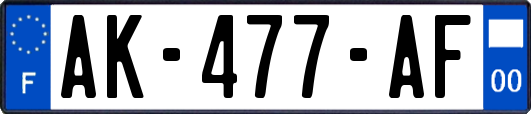 F

AK-477-AF

00